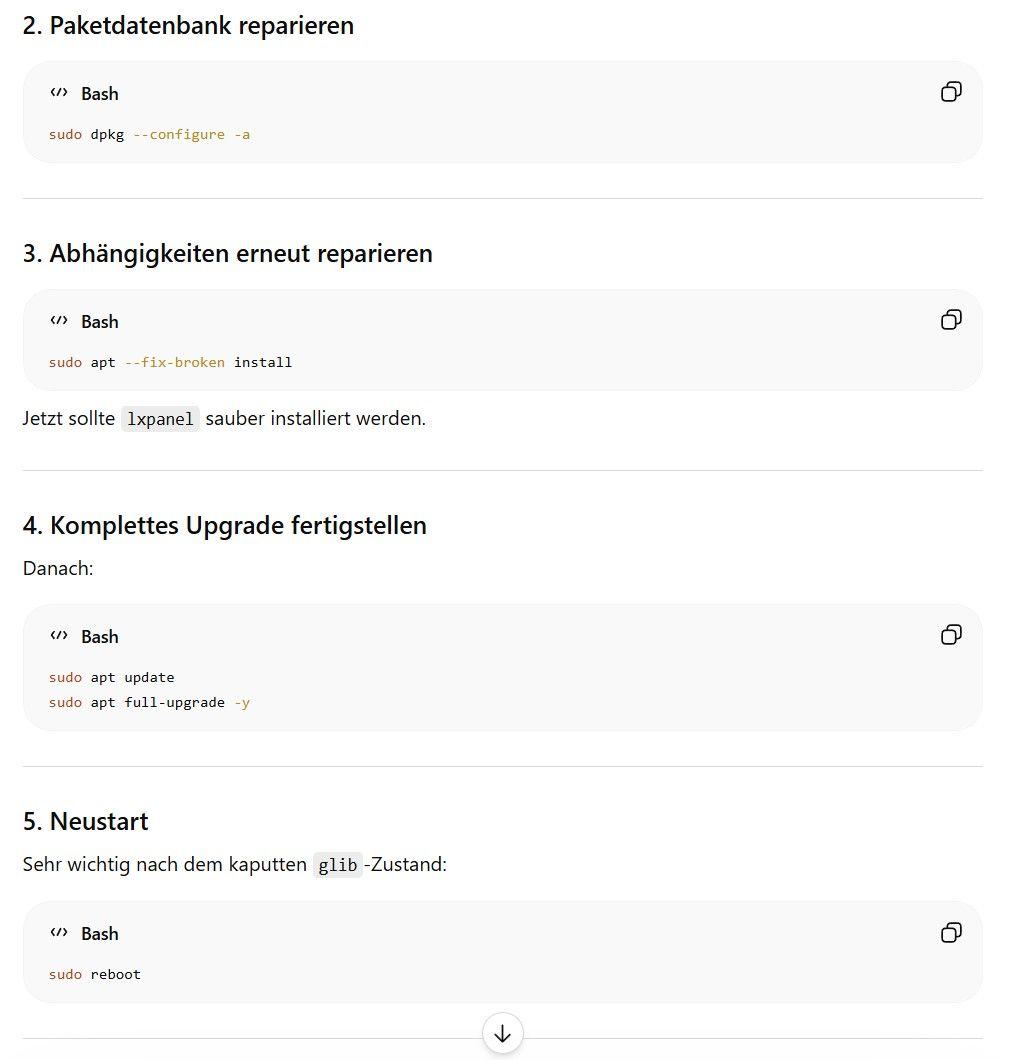 2. Paketdatenbank reparieren

Bash

sudo dpkg --configure -a

3. Abhängigkeiten erneut reparieren

Bash

sudo apt --fix-broken install

Jetzt sollte lxpanel sauber installiert werden.

4. Komplettes Upgrade fertigstellen

Danach:

Bash

sudo apt update
sudo apt full-upgrade -y

5. Neustart

Sehr wichtig nach dem kaputten glib-Zustand:

Bash

sudo reboot